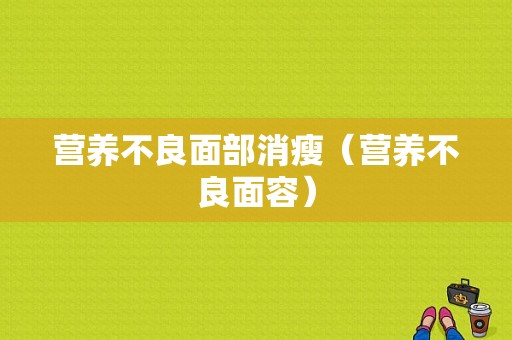 营养不良面部消瘦（营养不良面容）